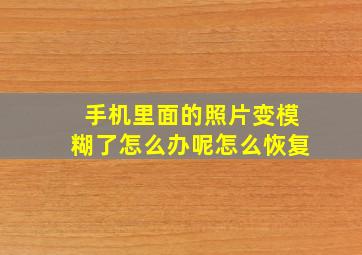 手机里面的照片变模糊了怎么办呢怎么恢复